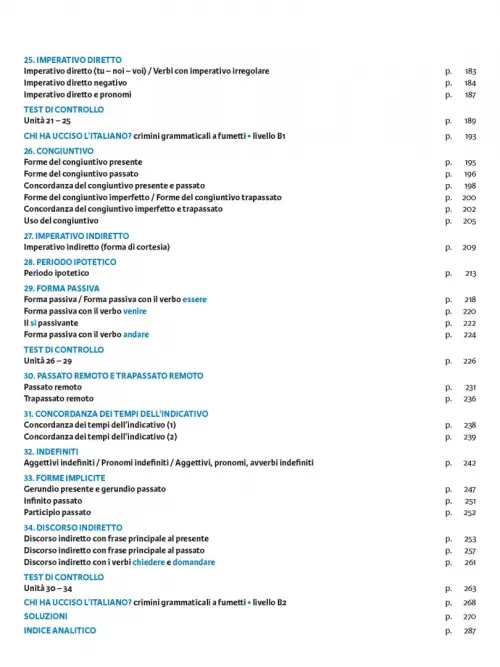 25. IMPERATIVO DIRETTO
Imperativo diretto (tu – noi – voi) / Verbi con imperativo irregolare p. 183
Imperativo diretto negativo p. 184
Imperativo diretto e pronomi p. 187

TEST DI CONTROLLO
Unità 21 – 25 p. 189

CHI HA UCCISO L'ITALIANO? crimini grammaticali a fumetti • livello B1 p. 193

26. CONGIUNTIVO
Forme del congiuntivo presente p. 195
Forme del congiuntivo passato p. 196
Concordanza del congiuntivo presente e passato p. 198
Forme del congiuntivo imperfetto / Forme del congiuntivo trapassato p. 200
Concordanza del congiuntivo imperfetto e trapassato p. 202
Uso del congiuntivo p. 205

27. IMPERATIVO INDIRETTO
Imperativo indiretto (forma di cortesia) p. 209

28. PERIODO IPOTETICO
Periodo ipotetico p. 213

29. FORMA PASSIVA
Forma passiva / Forma passiva con il verbo essere p. 218
Forma passiva con il verbo venire p. 220
Il si passivante p. 222
Forma passiva con il verbo andare p. 224

TEST DI CONTROLLO
Unità 26 – 29 p. 226

30. PASSATO REMOTO E TRAPASSATO REMOTO
Passato remoto p. 231
Trapassato remoto p. 236

31. CONCORDANZA DEI TEMPI DELL'INDICATIVO
Concordanza dei tempi dell'indicativo (1) p. 238
Concordanza dei tempi dell'indicativo (2) p. 239

32. INDEFINITI
Aggettivi indefiniti / Pronomi indefiniti / Aggettivi, pronomi, avverbi indefiniti p. 242

33. FORME IMPLICITE
Gerundio presente e gerundio passato p. 247
Infinito passato p. 251
Participio passato p. 252

34. DISCORSO INDIRETTO
Discorso indiretto con frase principale al presente p. 253
Discorso indiretto con frase principale al passato p. 257
Discorso indiretto con i verbi chiedere e domandare p. 261

TEST DI CONTROLLO
Unità 30 – 34 p. 263

CHI HA UCCISO L'ITALIANO? crimini grammaticali a fumetti • livello B2 p. 268

SOLUZIONI p. 270

INDICE ANALITICO p. 287